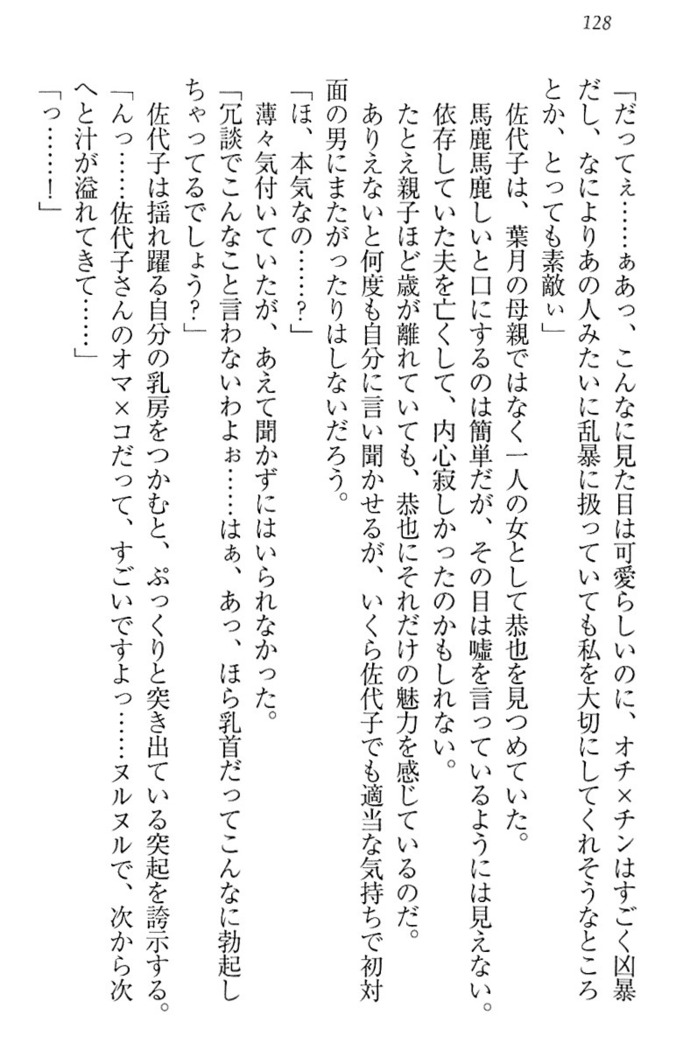 128

「だってぇ……ぁあっ、こんなに見た目は可愛らしいのに、オチ×チンはすごく凶暴だし、なによりあの人みたいに乱暴に扱っていても私を大切にしてくれそうなところとか、とっても素敵ぃ」

佐代子は、葉月の母親ではなく一人の女として恭也を見つめていた。

馬鹿馬鹿しいと口にするのは簡単だが、その目は嘘を言っているようには見えない。

依存していた夫を亡くして、内心寂しかったのかもしれない。

たとえ親子ほど歳が離れていても、恭也にそれだけの魅力を感じているのだ。

ありえないと何度も自分に言い聞かせるが、いくら佐代子でも適当な気持ちで初対面の男にまたがったりはしないだろう。

「ほ、本気なの……？」

薄々気付いていたが、あえて聞かずにはいられなかった。

「冗談でこんなこと言わないわよぉ……はぁ、あっ、ほら乳首だってこんなに勃起しちゃってるでしょう？」

佐代子は揺れ躍る自分の乳房をつかむと、ぷっくりと突き出ている突起を誇示する。

「んっ……佐代子さんのオマ×コだって、すごいですよっ……ヌルヌルで、次から次へと汁が溢れてきて……」

「っ……！」